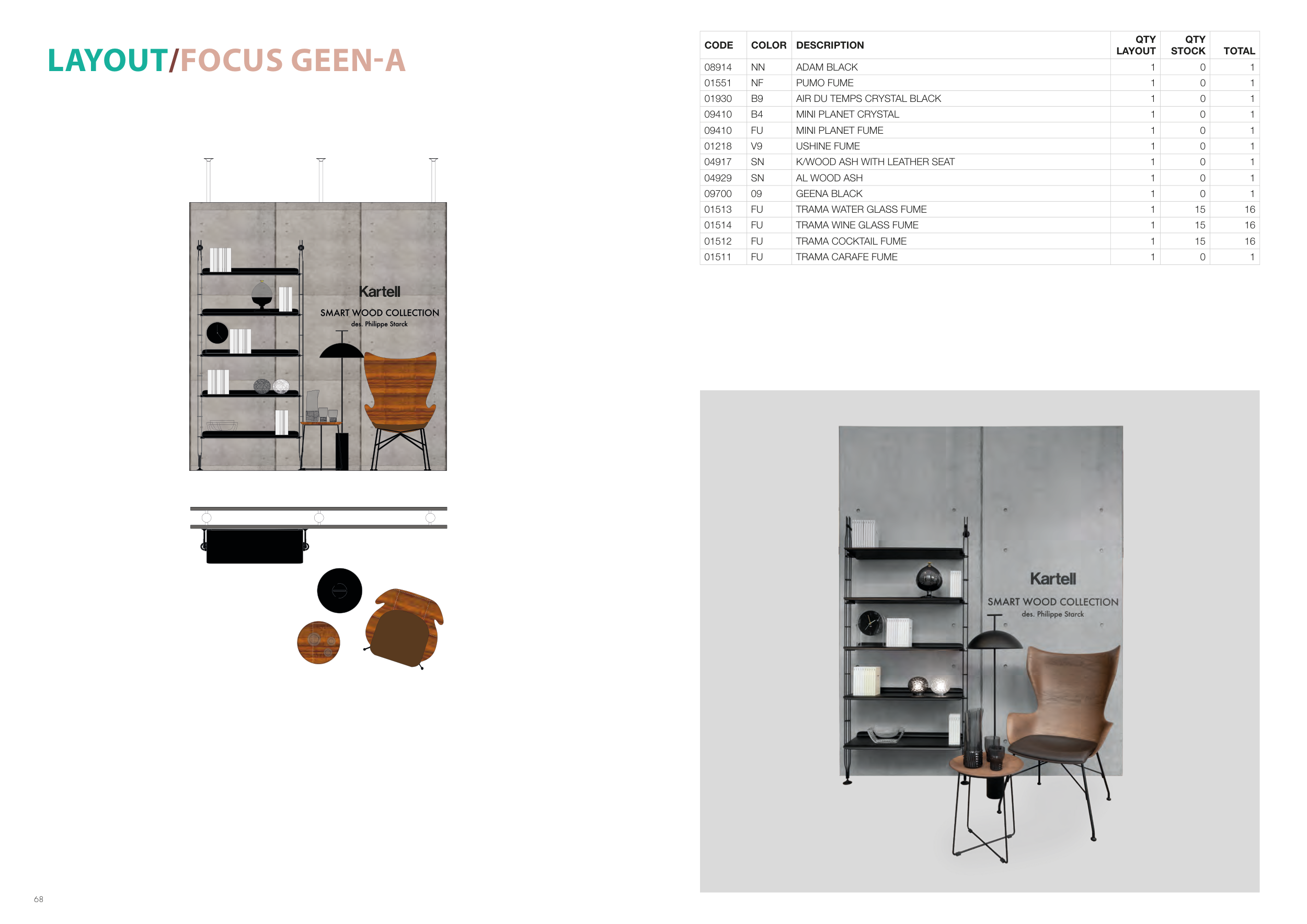 LAYOUT/FOCUS GEEN-A

Kartell
SMART WOOD COLLECTION
des. Philippe Starck

| CODE | COLOR | DESCRIPTION | QTY LAYOUT | QTY STOCK | TOTAL |
|---|---|---|---|---|---|
| 08914 | NN | ADAM BLACK | 1 | 0 | 1 |
| 01551 | NF | PUMO FUME | 1 | 0 | 1 |
| 01930 | B9 | AIR DU TEMPS CRYSTAL BLACK | 1 | 0 | 1 |
| 09410 | B4 | MINI PLANET CRYSTAL | 1 | 0 | 1 |
| 09410 | FU | MINI PLANET FUME | 1 | 0 | 1 |
| 01218 | V9 | USHINE FUME | 1 | 0 | 1 |
| 04917 | SN | K/WOOD ASH WITH LEATHER SEAT | 1 | 0 | 1 |
| 04929 | SN | AL WOOD ASH | 1 | 0 | 1 |
| 09700 | 09 | GEENA BLACK | 1 | 0 | 1 |
| 01513 | FU | TRAMA WATER GLASS FUME | 1 | 15 | 16 |
| 01514 | FU | TRAMA WINE GLASS FUME | 1 | 15 | 16 |
| 01512 | FU | TRAMA COCKTAIL FUME | 1 | 15 | 16 |
| 01511 | FU | TRAMA CARAFE FUME | 1 | 0 | 1 |

Kartell
SMART WOOD COLLECTION
des. Philippe Starck

68